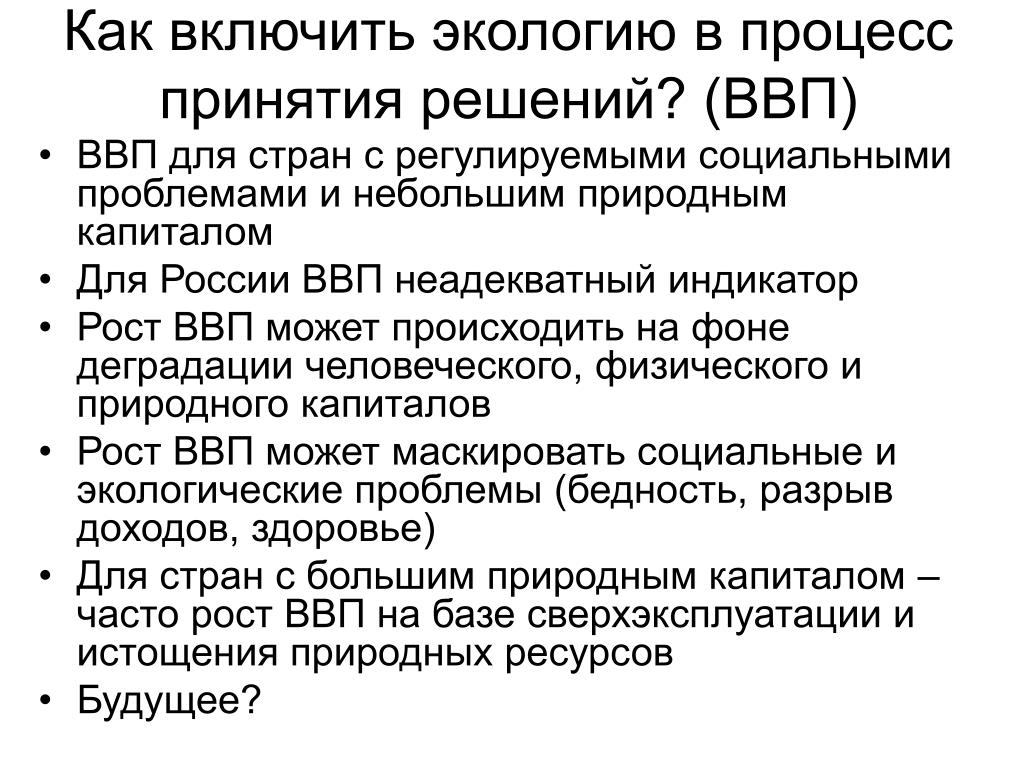 Как включить экологию в процесс принятия решений? (ВВП)

• ВВП для стран с регулируемыми социальными проблемами и небольшим природным капиталом
• Для России ВВП неадекватный индикатор
• Рост ВВП может происходить на фоне деградации человеческого, физического и природного капиталов
• Рост ВВП может маскировать социальные и экологические проблемы (бедность, разрыв доходов, здоровье)
• Для стран с большим природным капиталом – часто рост ВВП на базе сверхэксплуатации и истощения природных ресурсов
• Будущее?